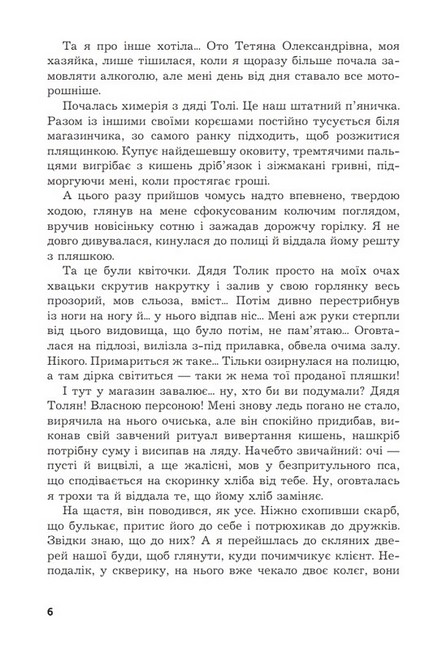 Та я про інше хотіла... Ото Тетяна Олександрівна, моя хазяйка, лише тішилася, коли я щоразу більше почала замовляти алкоголю, але мені день від дня ставало все моторошніше.

Почалась химерія з дяді Толі. Це наш штатний п'яничка. Разом із іншими своїми корешами постійно тусується біля магазинчика, зо самого ранку підходить, щоб розжитися плящинкою. Купує найдешевшу оковиту, тремтячими пальцями вигрібає з кишень дріб'язок і зіжмакані гривні, підморгуючи мені, коли простягає гроші.

А цього разу прийшов чомусь надто впевнено, твердою ходою, глянув на мене сфокусованим колючим поглядом, вручив новісіньку сотню і зажадав дорожчу горілку. Я не довго дивувалася, кинулася до полиці й віддала йому решту з пляшкою.

Та це були квіточки. Дядя Толик просто на моїх очах хвацьки скрутив накрутку і залив у свою горлянку весь прозорий, мов сльоза, вміст... Потім дивно перестрибнув із ноги на ногу й... у нього відпав ніс... Мені аж руки стерпли від цього видовища, що було потім, не пам'ятаю... Оговталася на підлозі, вилізла з-під прилавка, обвела очима залу. Нікого. Примариться ж таке... Тільки озирнулася на полицю, а там дірка світиться — таки ж нема тої проданої пляшки!

І тут у магазин завалює... ну, хто би ви подумали? Дядя Толян! Власною персоною! Мені знову ледь погано не стало, вирячила на нього очиська, але він спокійно придибав, виконав свій завчений ритуал вивертання кишень, нашкріб потрібну суму і висипав на ляду. Начебто звичайний: очі — пусті й вицвілі, а ще жалісні, мов у безпритульного пса, що сподівається на скоринку хліба від тебе. Ну, оговталась я трохи та й віддала те, що йому хліб заміняє.

На щастя, він поводився, як усе. Ніжно схопивши скарб, що булькає, притис його до себе і потрюхикав до дружків. Звідки знаю, що до них? А я перейшлась до скляних дверей нашої буди, щоб глянути, куди почимчикує клієнт. Неподалік, у скверику, на нього вже чекало двоє колег, вони

6